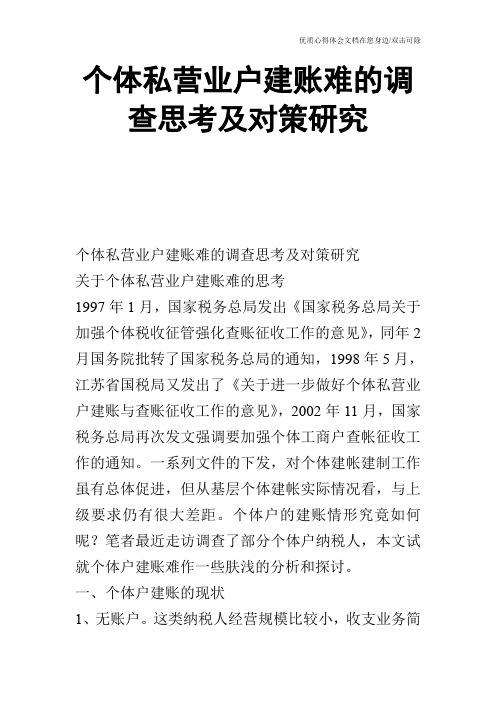 优质心得体会文档在您身边/双击可除

个体私营业户建账难的调查思考及对策研究

个体私营业户建账难的调查思考及对策研究

关于个体私营业户建账难的思考

1997 年 1 月，国家税务总局发出《国家税务总局关于加强个体税收征管强化查账征收工作的意见》，同年 2 月国务院批转了国家税务总局的通知，1998 年 5 月，江苏省国税局又发出了《关于进一步做好个体私营业户建账与查账征收工作的意见》，2002 年 11 月，国家税务总局再次发文强调要加强个体工商户查帐征收工作的通知。一系列文件的下发，对个体建帐建制工作虽有总体促进，但从基层个体建帐实际情况看，与上级要求仍有很大差距。个体户的建账情形究竟如何呢？笔者最近走访调查了部分个体户纳税人，本文试就个体户建账难作一些肤浅的分析和探讨。

一、个体户建账的现状

1、无账户。这类纳税人经营规模比较小，收支业务简